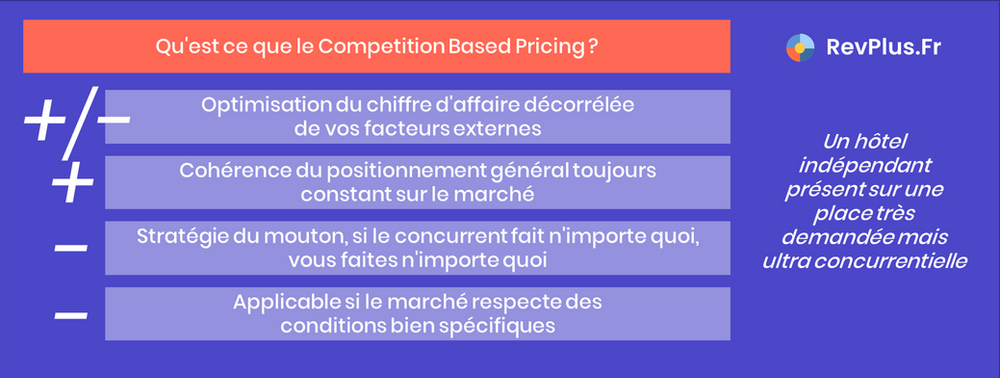 Qu'est ce que le Competition Based Pricing ?

RevPlus.Fr

+/− Optimisation du chiffre d'affaire décorrélée de vos facteurs externes

+ Cohérence du positionnement général toujours constant sur le marché

− Stratégie du mouton, si le concurrent fait n'importe quoi, vous faites n'importe quoi

− Applicable si le marché respecte des conditions bien spécifiques

Un hôtel indépendant présent sur une place très demandée mais ultra concurrentielle